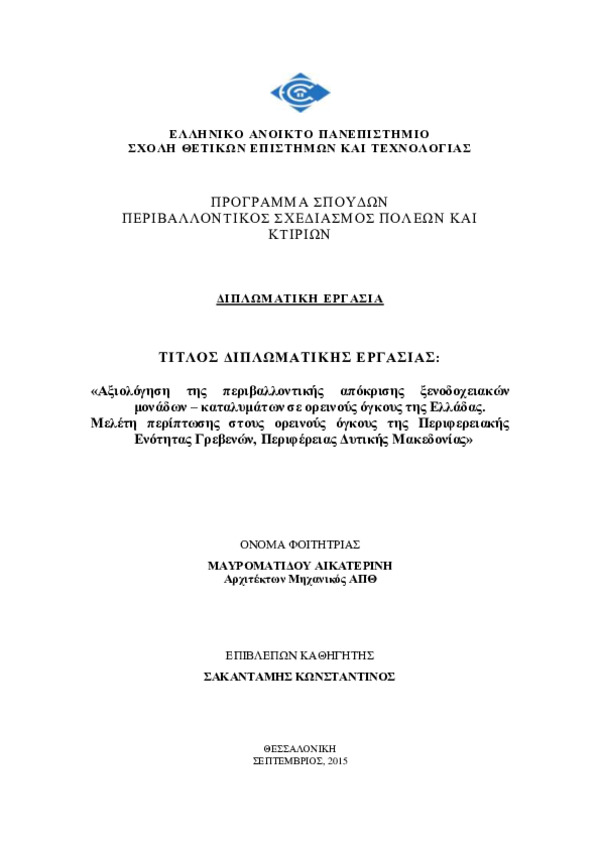 ΕΛΛΗΝΙΚΟ ΑΝΟΙΚΤΟ ΠΑΝΕΠΙΣΤΗΜΙΟ
ΣΧΟΛΗ ΘΕΤΙΚΩΝ ΕΠΙΣΤΗΜΩΝ ΚΑΙ ΤΕΧΝΟΛΟΓΙΑΣ

ΠΡΟΓΡΑΜΜΑ ΣΠΟΥΔΩΝ
ΠΕΡΙΒΑΛΛΟΝΤΙΚΟΣ ΣΧΕΔΙΑΣΜΟΣ ΠΟΛΕΩΝ ΚΑΙ ΚΤΙΡΙΩΝ

ΔΙΠΛΩΜΑΤΙΚΗ ΕΡΓΑΣΙΑ

ΤΙΤΛΟΣ ΔΙΠΛΩΜΑΤΙΚΗΣ ΕΡΓΑΣΙΑΣ:

«Αξιολόγηση της περιβαλλοντικής απόκρισης ξενοδοχειακών μονάδων – καταλυμάτων σε ορεινούς όγκους της Ελλάδας. Μελέτη περίπτωσης στους ορεινούς όγκους της Περιφερειακής Ενότητας Γρεβενών, Περιφέρειας Δυτικής Μακεδονίας»

ΟΝΟΜΑ ΦΟΙΤΗΤΡΙΑΣ
ΜΑΥΡΟΜΑΤΙΔΟΥ ΑΙΚΑΤΕΡΙΝΗ
Αρχιτέκτων Μηχανικός ΑΠΘ

ΕΠΙΒΛΕΠΩΝ ΚΑΘΗΓΗΤΗΣ
ΣΑΚΑΝΤΑΜΗΣ ΚΩΝΣΤΑΝΤΙΝΟΣ

ΘΕΣΣΑΛΟΝΙΚΗ
ΣΕΠΤΕΜΒΡΙΟΣ, 2015